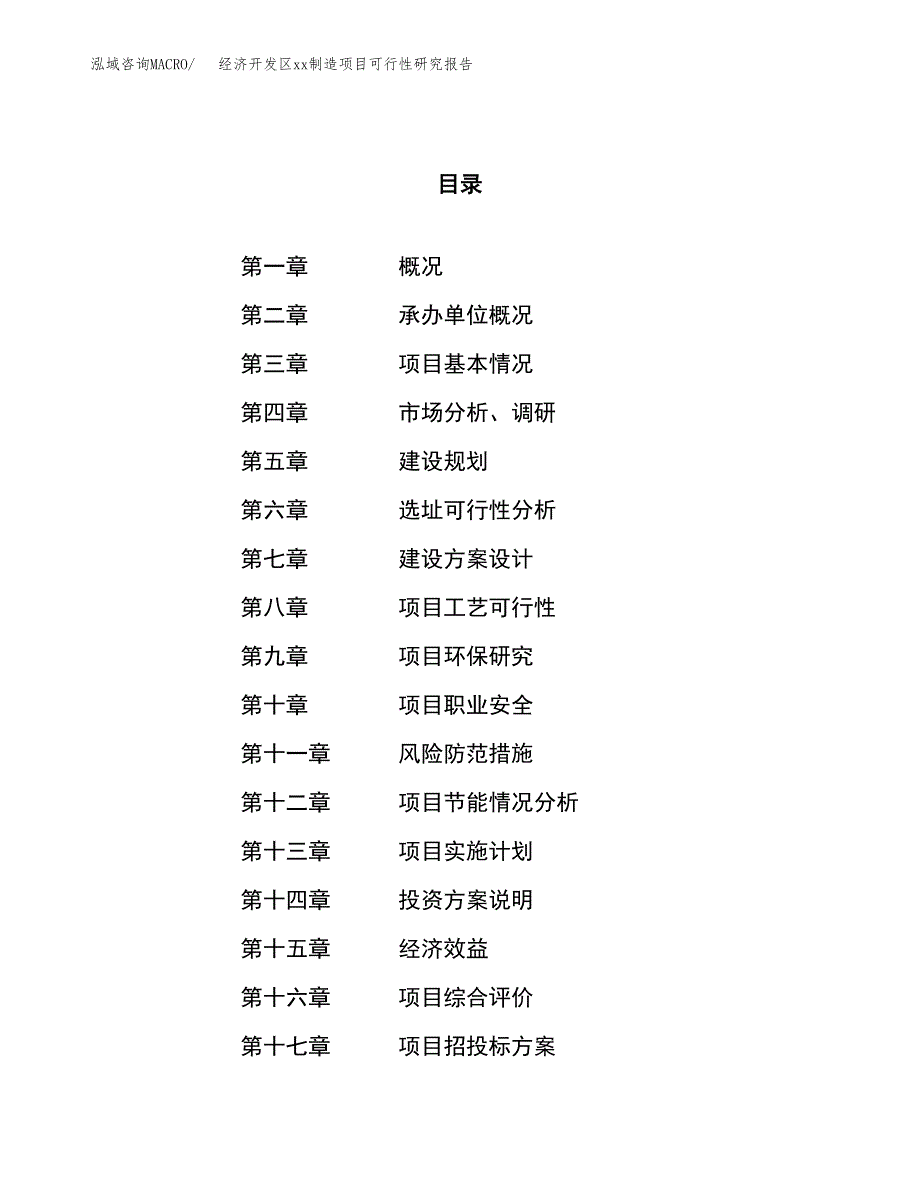 泓域咨询MACRO/ 经济开发区xx制造项目可行性研究报告

目录

第一章 概况
第二章 承办单位概况
第三章 项目基本情况
第四章 市场分析、调研
第五章 建设规划
第六章 选址可行性分析
第七章 建设方案设计
第八章 项目工艺可行性
第九章 项目环保研究
第十章 项目职业安全
第十一章 风险防范措施
第十二章 项目节能情况分析
第十三章 项目实施计划
第十四章 投资方案说明
第十五章 经济效益
第十六章 项目综合评价
第十七章 项目招投标方案